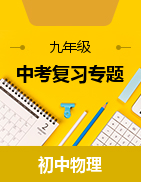 九年级

中考复习专题

2

初中物理